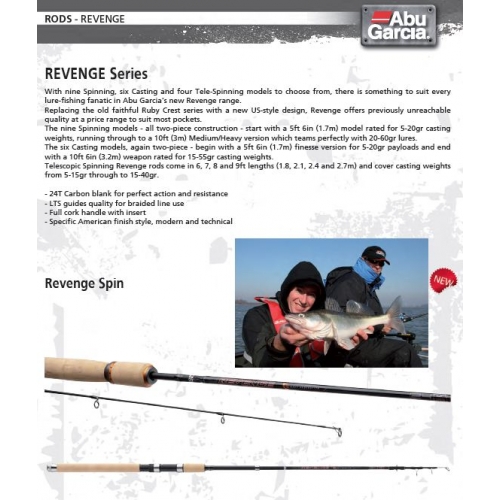 RODS - REVENGE

Abu Garcia.

REVENGE Series

With nine Spinning, six Casting and four Tele-Spinning models to choose from, there is something to suit every lure-fishing fanatic in Abu Garcia's new Revenge range.
Replacing the old faithful Ruby Crest series with a new US-style design, Revenge offers previously unreachable quality at a price range to suit most pockets.
The nine Spinning models - all two-piece construction - start with a 5ft 6in (1.7m) model rated for 5-20gr casting weights, running through to a 10ft (3m) Medium/Heavy version which teams perfectly with 20-60gr lures.
The six Casting models, again two-piece - begin with a 5ft 6in (1.7m) finesse version for 5-20gr payloads and end with a 10ft 6in (3.2m) weapon rated for 15-55gr casting weights.
Telescopic Spinning Revenge rods come in 6, 7, 8 and 9ft lengths (1.8, 2.1, 2.4 and 2.7m) and cover casting weights from 5-15gr through to 15-40gr.

- 24T Carbon blank for perfect action and resistance
- LTS guides quality for braided line use
- Full cork handle with insert
- Specific American finish style, modern and technical

NEW

Revenge Spin